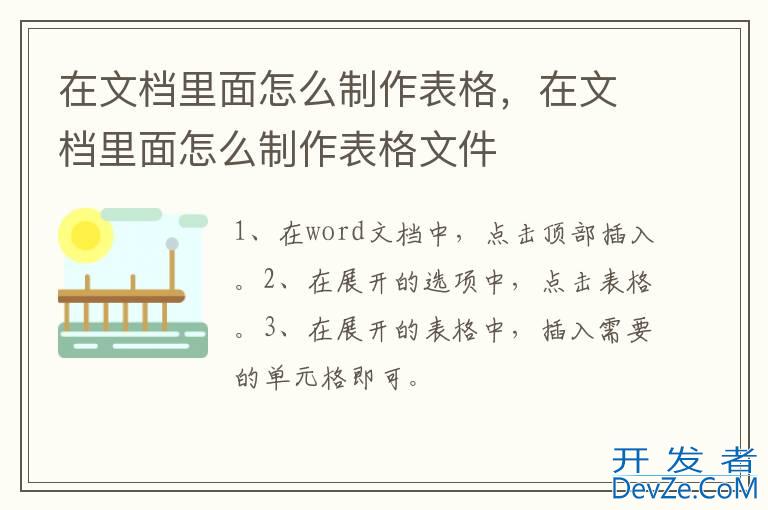 在文档里面怎么制作表格，在文档里面怎么制作表格文件

1、在word文档中，点击顶部插入。2、在展开的选项中，点击表格。3、在展开的表格中，插入需要的单元格即可。

开发者
DevZe.CoM